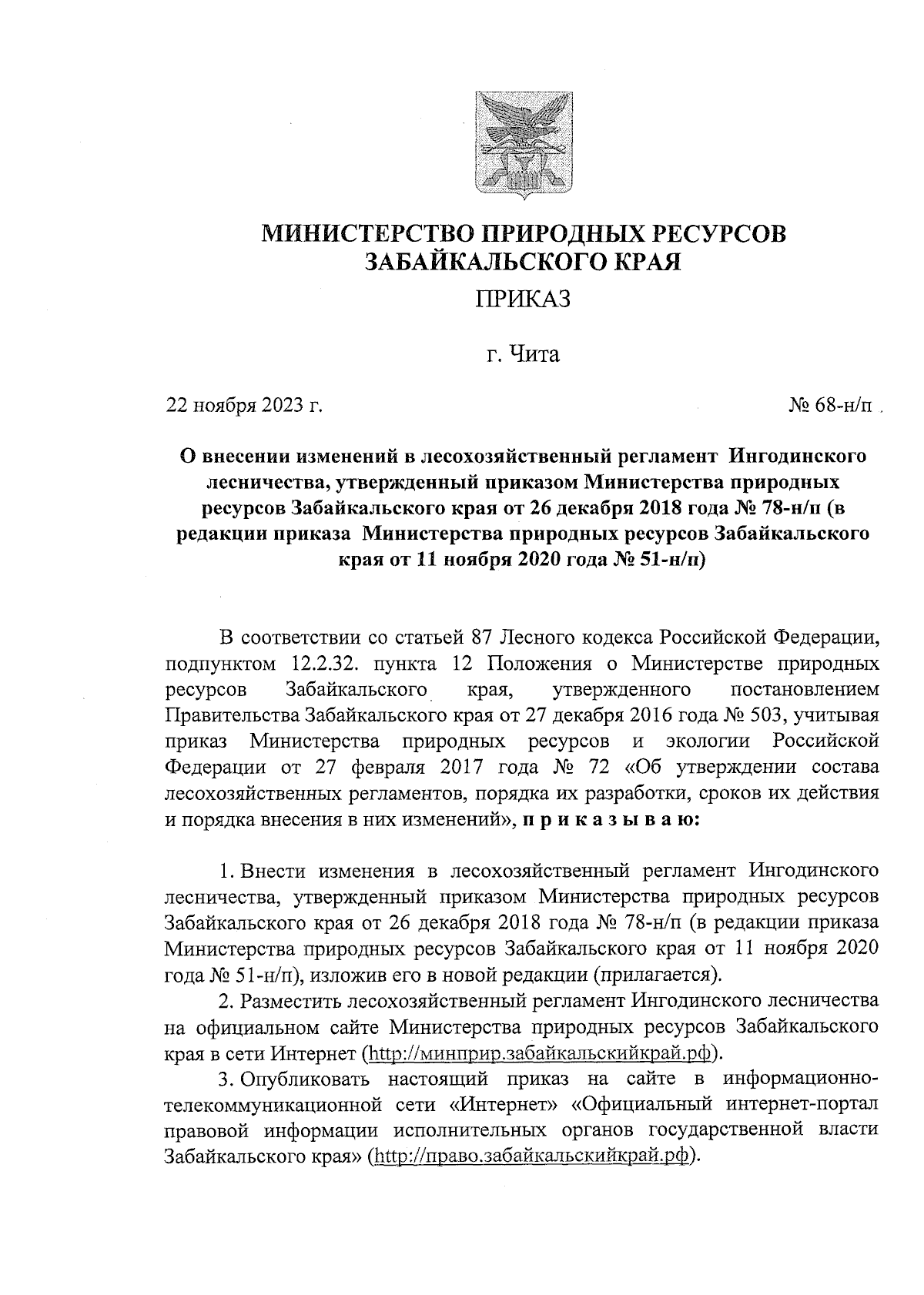 МИНИСТЕРСТВО ПРИРОДНЫХ РЕСУРСОВ ЗАБАЙКАЛЬСКОГО КРАЯ

ПРИКАЗ

г. Чита

22 ноября 2023 г.

№ 68-н/п

О внесении изменений в лесохозяйственный регламент Ингодинского лесничества, утвержденный приказом Министерства природных ресурсов Забайкальского края от 26 декабря 2018 года № 78-н/п (в редакции приказа Министерства природных ресурсов Забайкальского края от 11 ноября 2020 года № 51-н/п)

В соответствии со статьей 87 Лесного кодекса Российской Федерации, подпунктом 12.2.32. пункта 12 Положения о Министерстве природных ресурсов Забайкальского края, утвержденного постановлением Правительства Забайкальского края от 27 декабря 2016 года № 503, учитывая приказ Министерства природных ресурсов и экологии Российской Федерации от 27 февраля 2017 года № 72 «Об утверждении состава лесохозяйственных регламентов, порядка их разработки, сроков их действия и порядка внесения в них изменений», п р и к а з ы в а ю:

1. Внести изменения в лесохозяйственный регламент Ингодинского лесничества, утвержденный приказом Министерства природных ресурсов Забайкальского края от 26 декабря 2018 года № 78-н/п (в редакции приказа Министерства природных ресурсов Забайкальского края от 11 ноября 2020 года № 51-н/п), изложив его в новой редакции (прилагается).

2. Разместить лесохозяйственный регламент Ингодинского лесничества на официальном сайте Министерства природных ресурсов Забайкальского края в сети Интернет (http://минприр.забайкальскийкрай.рф).

3. Опубликовать настоящий приказ на сайте в информационно-телекоммуникационной сети «Интернет» «Официальный интернет-портал правовой информации исполнительных органов государственной власти Забайкальского края» (http://право.забайкальскийкрай.рф).